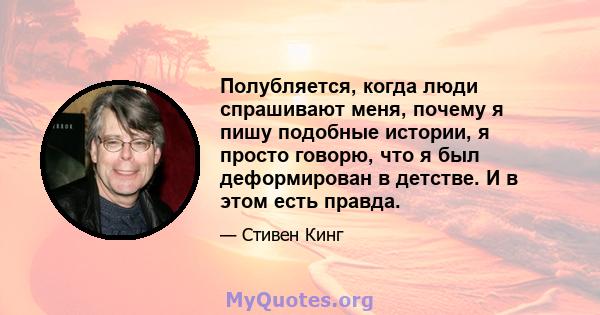 Полубляется, когда люди спрашивают меня, почему я пишу подобные истории, я просто говорю, что я был деформирован в детстве. И в этом есть правда.

— Стивен Кинг

MyQuotes.org